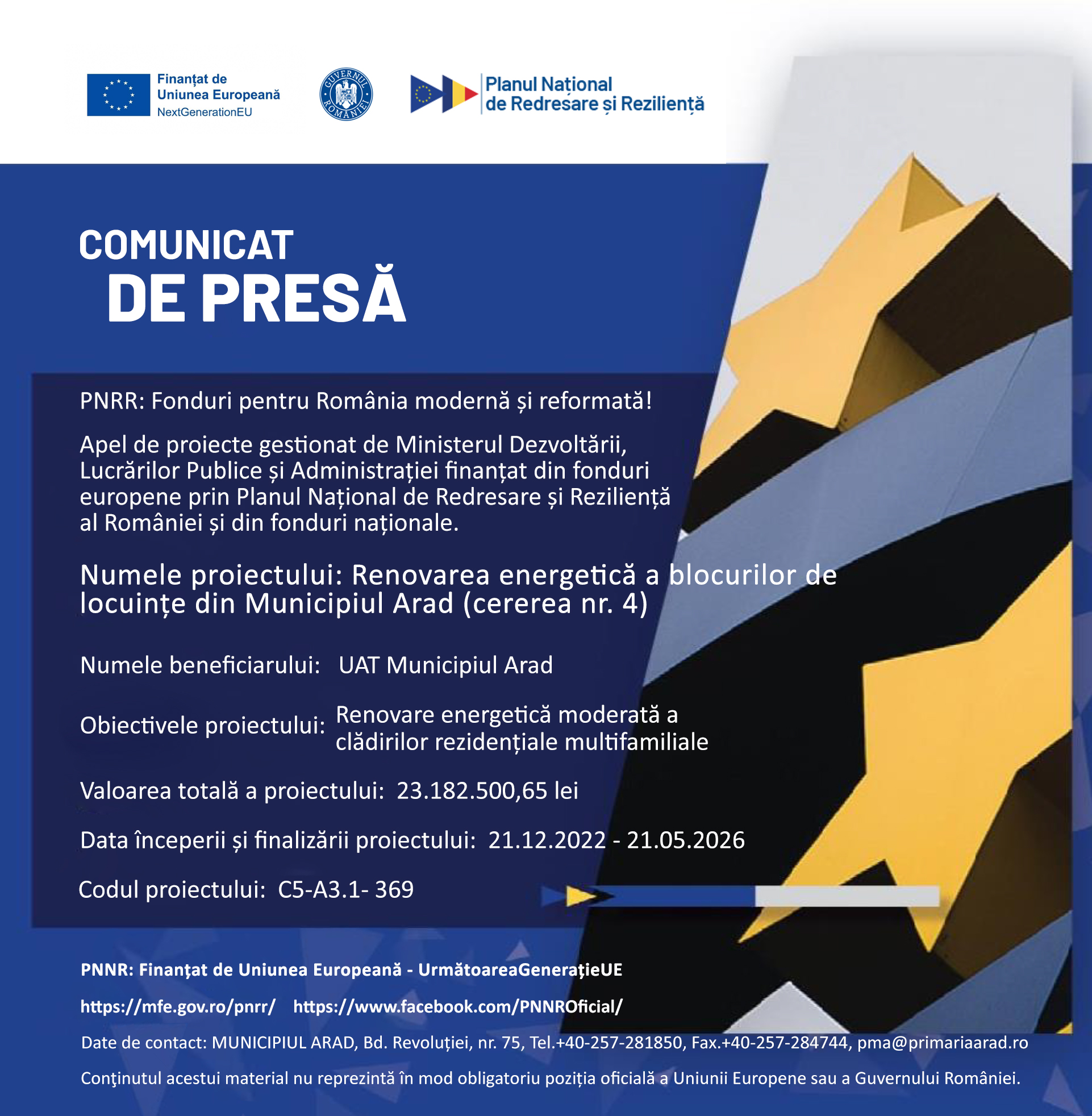 Finanțat de
Uniunea Europeană
NextGenerationEU

GUVERNUL ROMÂNIEI

Planul Național
de Redresare și Reziliență

COMUNICAT
DE PRESĂ

PNRR: Fonduri pentru România modernă și reformată!

Apel de proiecte gestionat de Ministerul Dezvoltării, Lucrărilor Publice și Administrației finanțat din fonduri europene prin Planul Național de Redresare și Reziliență al României și din fonduri naționale.

Numele proiectului: Renovarea energetică a blocurilor de locuințe din Municipiul Arad (cererea nr. 4)

Numele beneficiarului: UAT Municipiul Arad

Obiectivele proiectului: Renovare energetică moderată a clădirilor rezidențiale multifamiliale

Valoarea totală a proiectului: 23.182.500,65 lei

Data începerii și finalizării proiectului: 21.12.2022 - 21.05.2026

Codul proiectului: C5-A3.1- 369

PNNR: Finanțat de Uniunea Europeană - UrmătoareaGenerațieUE

https://mfe.gov.ro/pnrr/ https://www.facebook.com/PNNROficial/

Date de contact: MUNICIPIUL ARAD, Bd. Revoluției, nr. 75, Tel.+40-257-281850, Fax.+40-257-284744, pma@primariaarad.ro

Conţinutul acestui material nu reprezintă în mod obligatoriu poziția oficială a Uniunii Europene sau a Guvernului României.